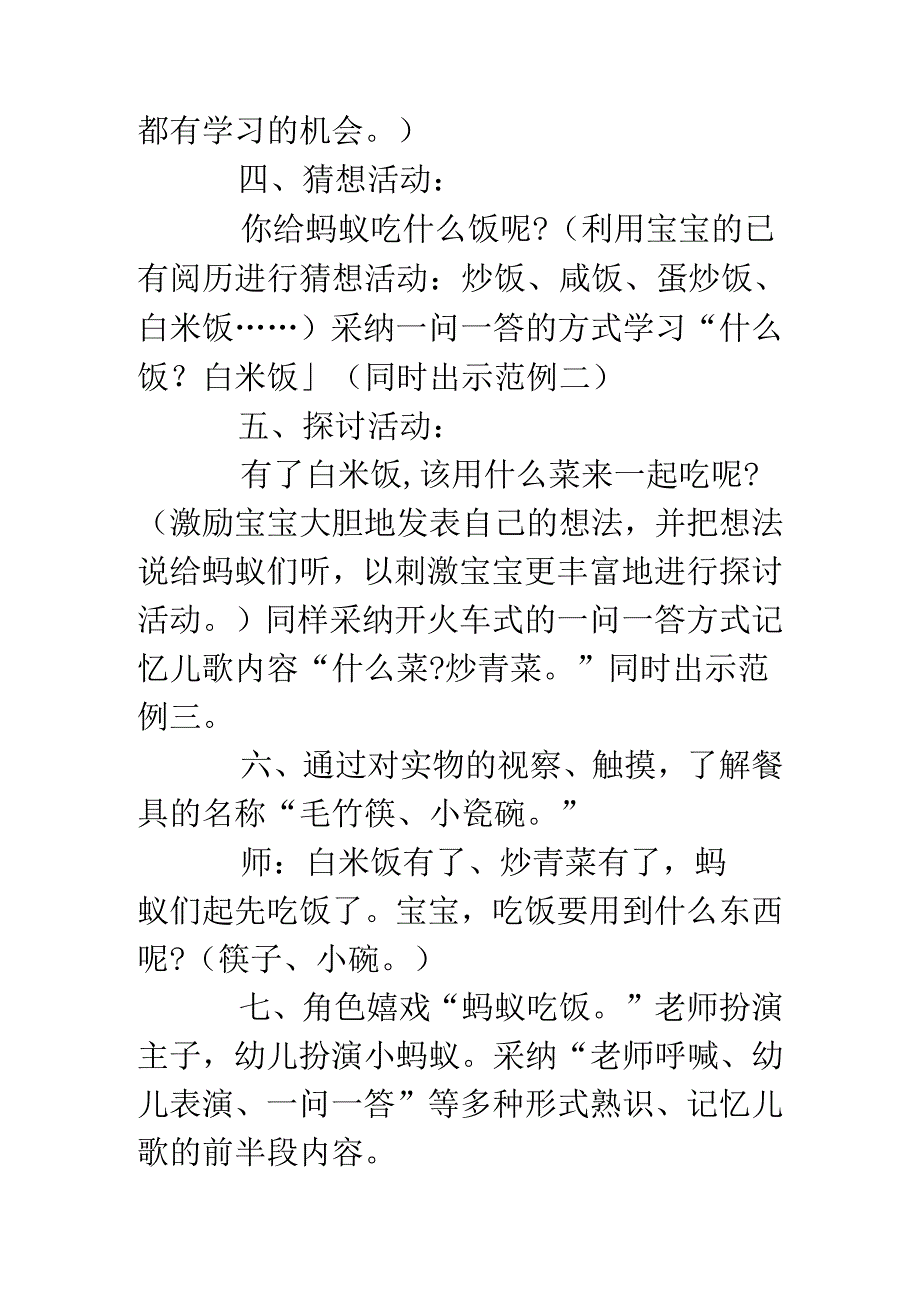 都有学习的机会。）

四、猜想活动：

你给蚂蚁吃什么饭呢?（利用宝宝的已有阅历进行猜想活动：炒饭、咸饭、蛋炒饭、白米饭……）采纳一问一答的方式学习“什么饭？白米饭」（同时出示范例二）

五、探讨活动：

有了白米饭,该用什么菜来一起吃呢?（激励宝宝大胆地发表自己的想法，并把想法说给蚂蚁们听，以刺激宝宝更丰富地进行探讨活动。）同样采纳开火车式的一问一答方式记忆儿歌内容“什么菜?炒青菜。”同时出示范例三。

六、通过对实物的视察、触摸，了解餐具的名称“毛竹筷、小瓷碗。”

师：白米饭有了、炒青菜有了，蚂蚁们起先吃饭了。宝宝，吃饭要用到什么东西呢?（筷子、小碗。）

七、角色嬉戏“蚂蚁吃饭。”老师扮演主子，幼儿扮演小蚂蚁。采纳“老师呼喊、幼儿表演、一问一答”等多种形式熟识、记忆儿歌的前半段内容。